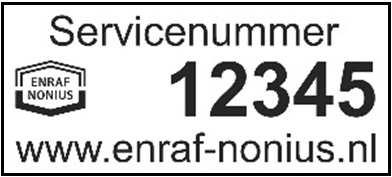 Servicenummer

ENRAF NONIUS

12345

www.enraf-nonius.nl